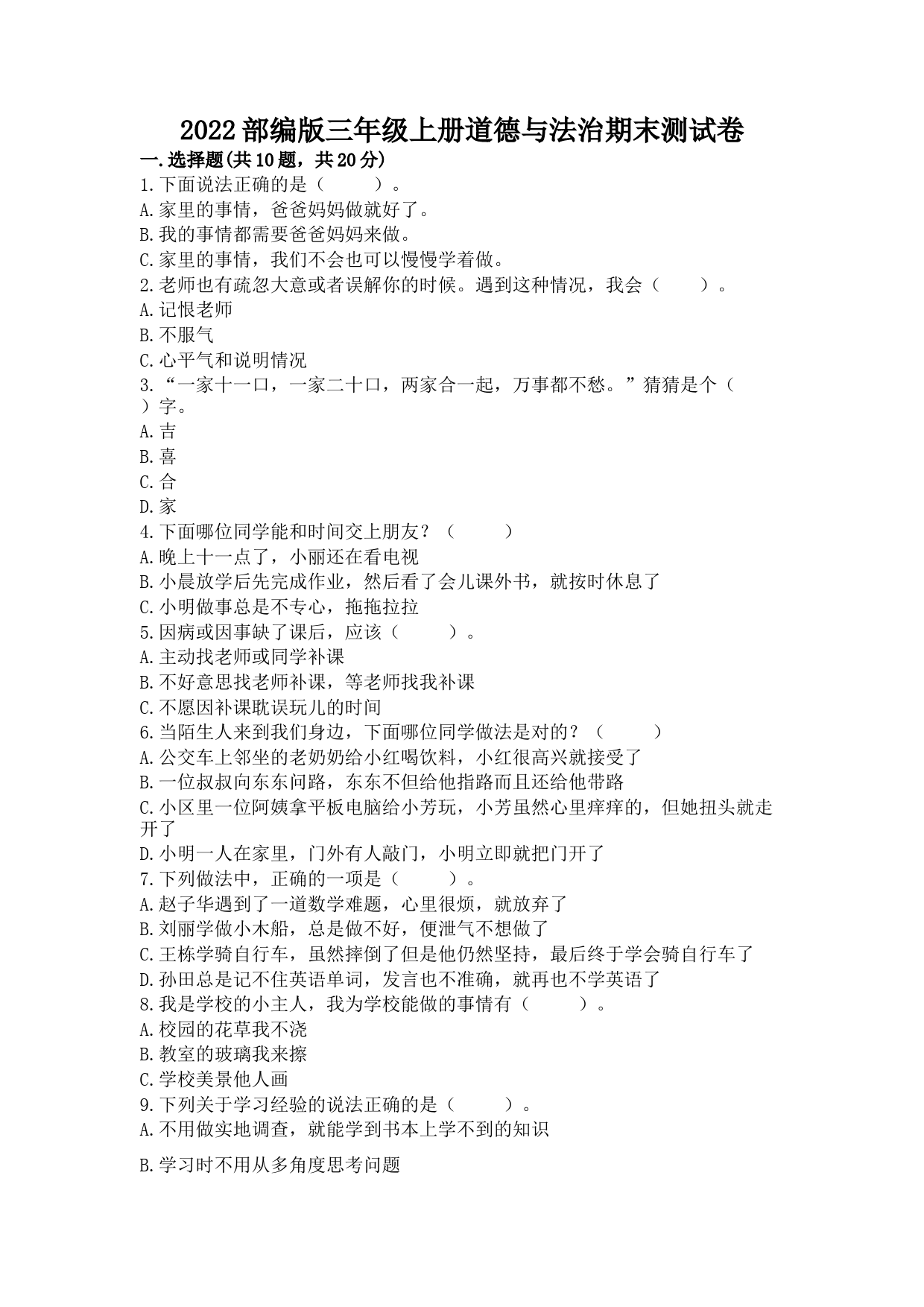 2022部编版三年级上册道德与法治期末测试卷

一.选择题(共10题，共20分)

1.下面说法正确的是（　　）。

A.家里的事情，爸爸妈妈做就好了。

B.我的事情都需要爸爸妈妈来做。

C.家里的事情，我们不会也可以慢慢学着做。

2.老师也有疏忽大意或者误解你的时候。遇到这种情况，我会（　　）。

A.记恨老师

B.不服气

C.心平气和说明情况

3.“一家十一口，一家二十口，两家合一起，万事都不愁。”猜猜是个（　　）字。

A.吉

B.喜

C.合

D.家

4.下面哪位同学能和时间交上朋友？（　　）

A.晚上十一点了，小丽还在看电视

B.小晨放学后先完成作业，然后看了会儿课外书，就按时休息了

C.小明做事总是不专心，拖拖拉拉

5.因病或因事缺了课后，应该（　　）。

A.主动找老师或同学补课

B.不好意思找老师补课，等老师找我补课

C.不愿因补课耽误玩儿的时间

6.当陌生人来到我们身边，下面哪位同学做法是对的？（　　）

A.公交车上邻坐的老奶奶给小红喝饮料，小红很高兴就接受了

B.一位叔叔向东东问路，东东不但给他指路而且还给他带路

C.小区里一位阿姨拿平板电脑给小芳玩，小芳虽然心里痒痒的，但她扭头就走开了

D.小明一人在家里，门外有人敲门，小明立即就把门开了

7.下列做法中，正确的一项是（　　）。

A.赵子华遇到了一道数学难题，心里很烦，就放弃了

B.刘丽学做小木船，总是做不好，便泄气不想做了

C.王栋学骑自行车，虽然摔倒了但是他仍然坚持，最后终于学会骑自行车了

D.孙田总是记不住英语单词，发言也不准确，就再也不学英语了

8.我是学校的小主人，我为学校能做的事情有（　　）。

A.校园的花草我不浇

B.教室的玻璃我来擦

C.学校美景他人画

9.下列关于学习经验的说法正确的是（　　）。

A.不用做实地调查，就能学到书本上学不到的知识

B.学习时不用从多角度思考问题